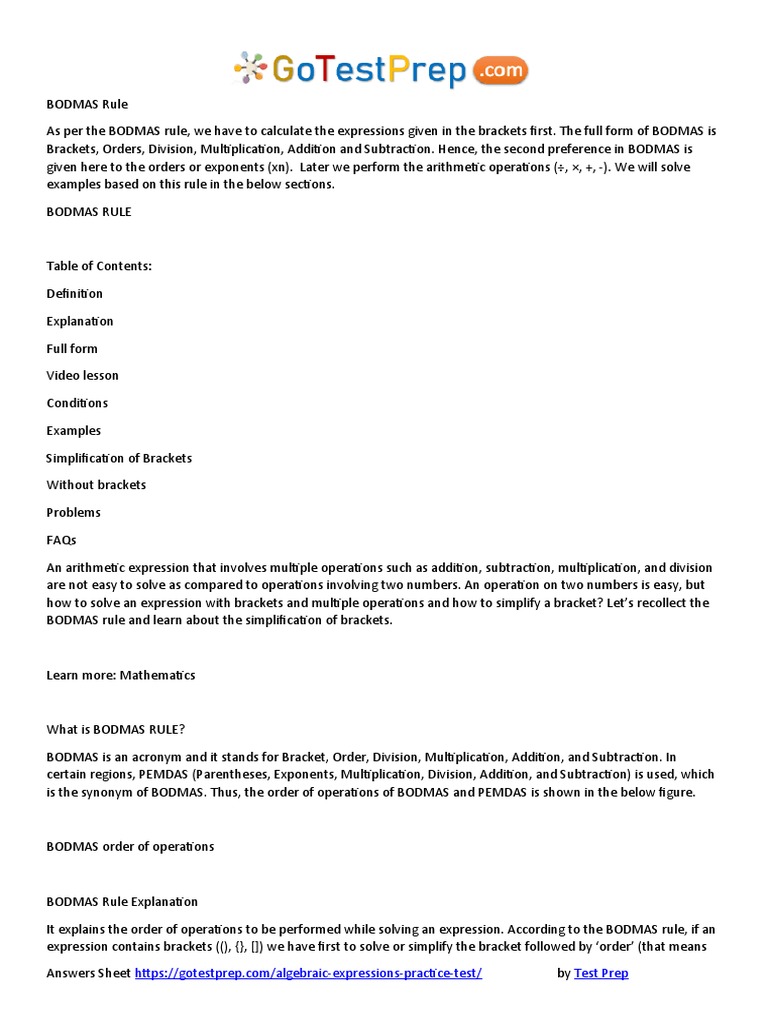 GoTestPrep.com

BODMAS Rule

As per the BODMAS rule, we have to calculate the expressions given in the brackets first. The full form of BODMAS is Brackets, Orders, Division, Multiplication, Addition and Subtraction. Hence, the second preference in BODMAS is given here to the orders or exponents (xn). Later we perform the arithmetic operations (÷, ×, +, -). We will solve examples based on this rule in the below sections.

BODMAS RULE

Table of Contents:

Definition

Explanation

Full form

Video lesson

Conditions

Examples

Simplification of Brackets

Without brackets

Problems

FAQs

An arithmetic expression that involves multiple operations such as addition, subtraction, multiplication, and division are not easy to solve as compared to operations involving two numbers. An operation on two numbers is easy, but how to solve an expression with brackets and multiple operations and how to simplify a bracket? Let's recollect the BODMAS rule and learn about the simplification of brackets.

Learn more: Mathematics

What is BODMAS RULE?

BODMAS is an acronym and it stands for Bracket, Order, Division, Multiplication, Addition, and Subtraction. In certain regions, PEMDAS (Parentheses, Exponents, Multiplication, Division, Addition, and Subtraction) is used, which is the synonym of BODMAS. Thus, the order of operations of BODMAS and PEMDAS is shown in the below figure.

BODMAS order of operations

BODMAS Rule Explanation

It explains the order of operations to be performed while solving an expression. According to the BODMAS rule, if an expression contains brackets ((), {}, []) we have first to solve or simplify the bracket followed by 'order' (that means

Answers Sheet https://gotestprep.com/algebraic-expressions-practice-test/ by Test Prep